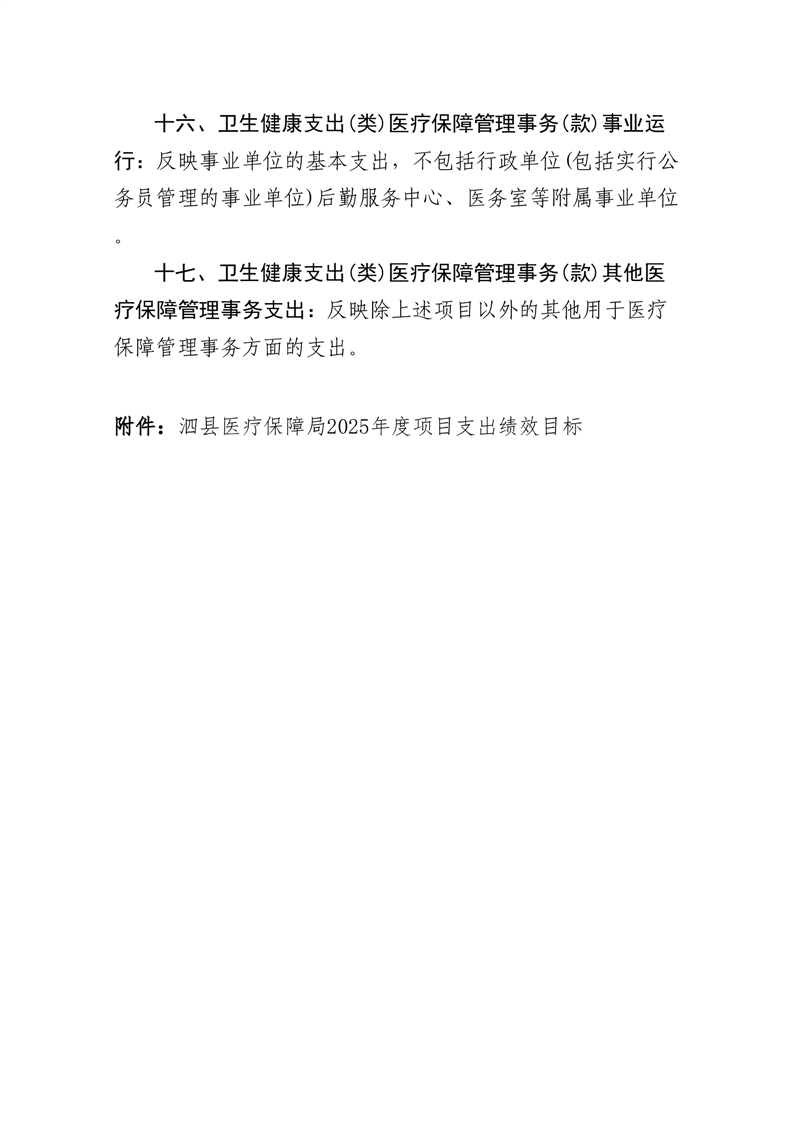 十六、卫生健康支出(类)医疗保障管理事务(款)事业运行：反映事业单位的基本支出，不包括行政单位(包括实行公务员管理的事业单位)后勤服务中心、医务室等附属事业单位。

十七、卫生健康支出(类)医疗保障管理事务(款)其他医疗保障管理事务支出：反映除上述项目以外的其他用于医疗保障管理事务方面的支出。

附件：泗县医疗保障局2025年度项目支出绩效目标